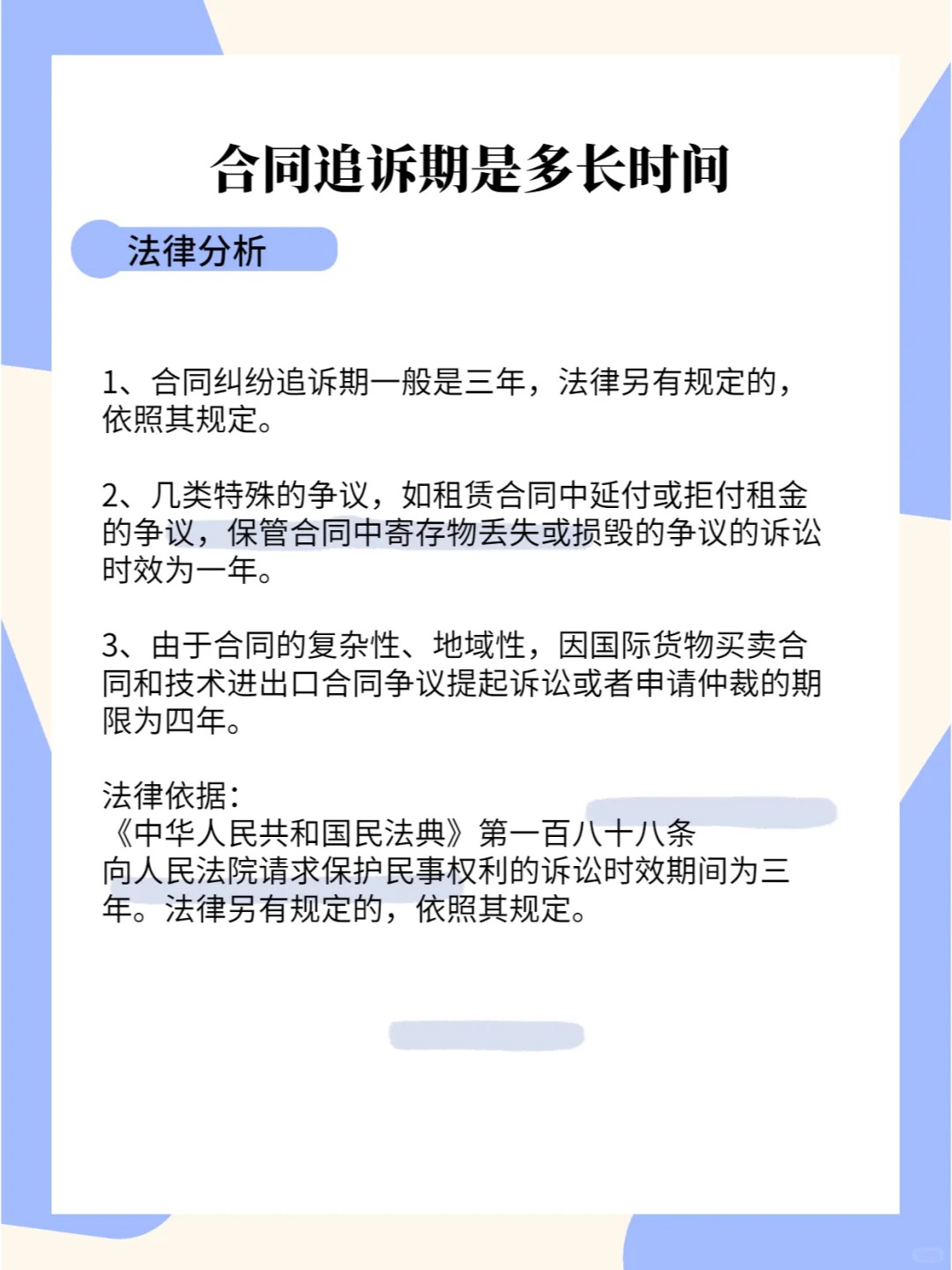 合同追诉期是多长时间

法律分析

1、合同纠纷追诉期一般是三年，法律另有规定的，依照其规定。

2、几类特殊的争议，如租赁合同中延付或拒付租金的争议，保管合同中寄存物丢失或损毁的争议的诉讼时效为一年。

3、由于合同的复杂性、地域性，因国际货物买卖合同和技术进出口合同争议提起诉讼或者申请仲裁的期限为四年。

法律依据：
《中华人民共和国民法典》第一百八十八条
向人民法院请求保护民事权利的诉讼时效期间为三年。法律另有规定的，依照其规定。